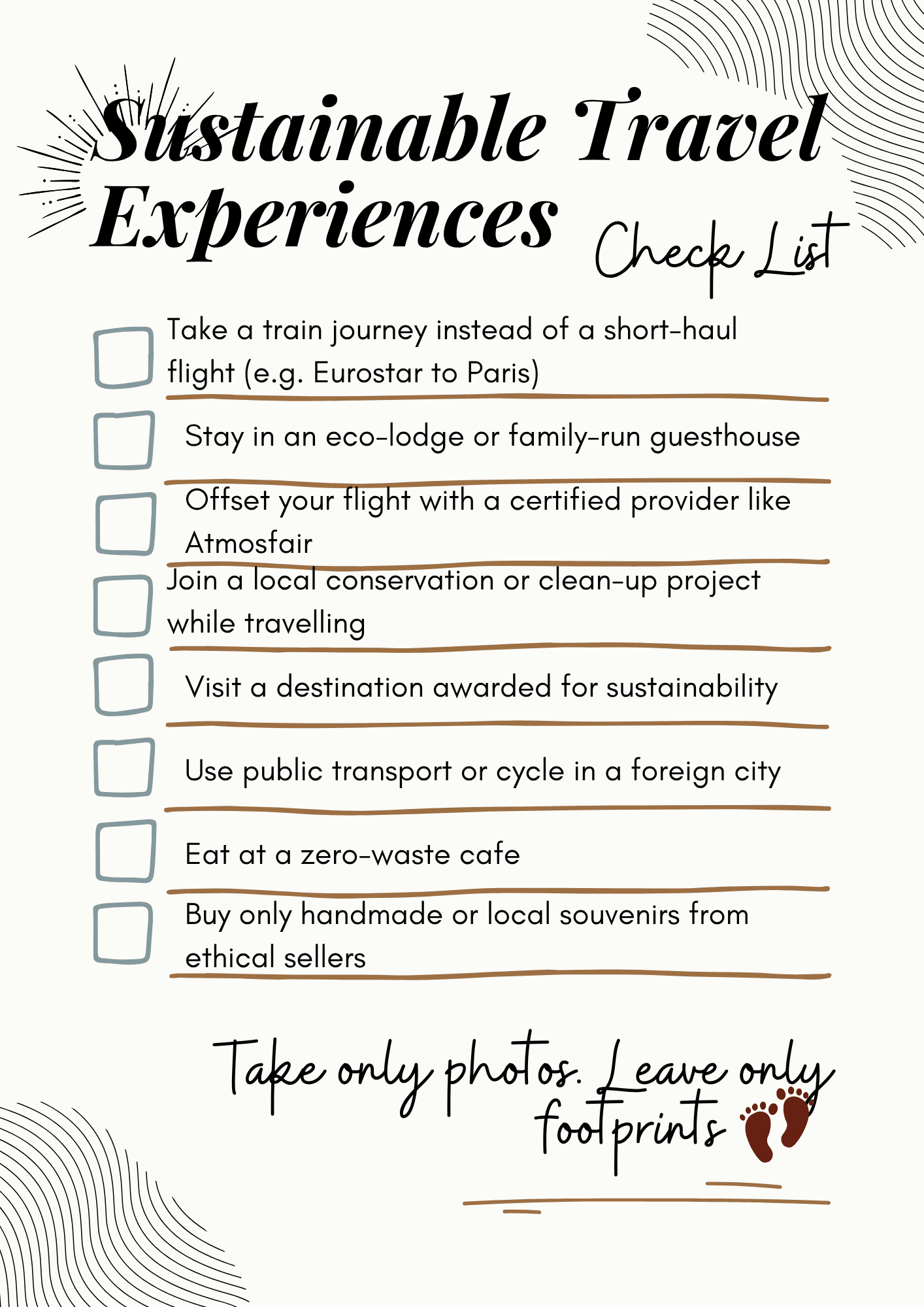 Sustainable Travel Experiences

Check List

Take a train journey instead of a short-haul flight (e.g. Eurostar to Paris)

Stay in an eco-lodge or family-run guesthouse

Offset your flight with a certified provider like Atmosfair

Join a local conservation or clean-up project while travelling

Visit a destination awarded for sustainability

Use public transport or cycle in a foreign city

Eat at a zero-waste cafe

Buy only handmade or local souvenirs from ethical sellers

Take only photos. Leave only footprints